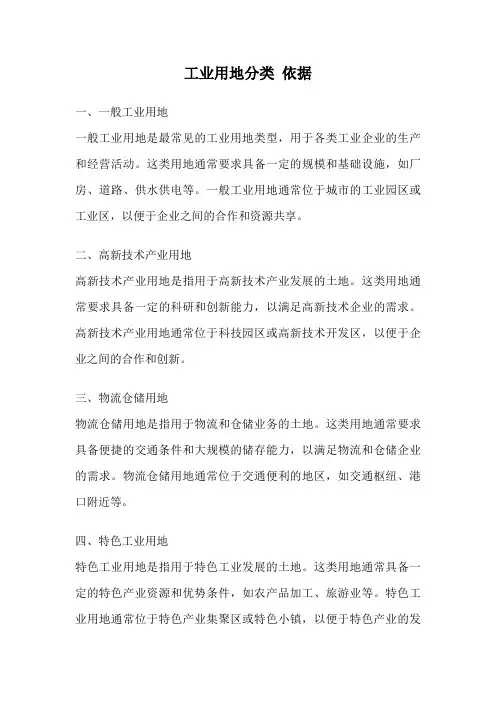 工业用地分类 依据

一、一般工业用地

一般工业用地是最常见的工业用地类型，用于各类工业企业的生产和经营活动。这类用地通常要求具备一定的规模和基础设施，如厂房、道路、供水供电等。一般工业用地通常位于城市的工业园区或工业区，以便于企业之间的合作和资源共享。

二、高新技术产业用地

高新技术产业用地是指用于高新技术产业发展的土地。这类用地通常要求具备一定的科研和创新能力，以满足高新技术企业的需求。高新技术产业用地通常位于科技园区或高新技术开发区，以便于企业之间的合作和创新。

三、物流仓储用地

物流仓储用地是指用于物流和仓储业务的土地。这类用地通常要求具备便捷的交通条件和大规模的储存能力，以满足物流和仓储企业的需求。物流仓储用地通常位于交通便利的地区，如交通枢纽、港口附近等。

四、特色工业用地

特色工业用地是指用于特色工业发展的土地。这类用地通常具备一定的特色产业资源和优势条件，如农产品加工、旅游业等。特色工业用地通常位于特色产业集聚区或特色小镇，以便于特色产业的发